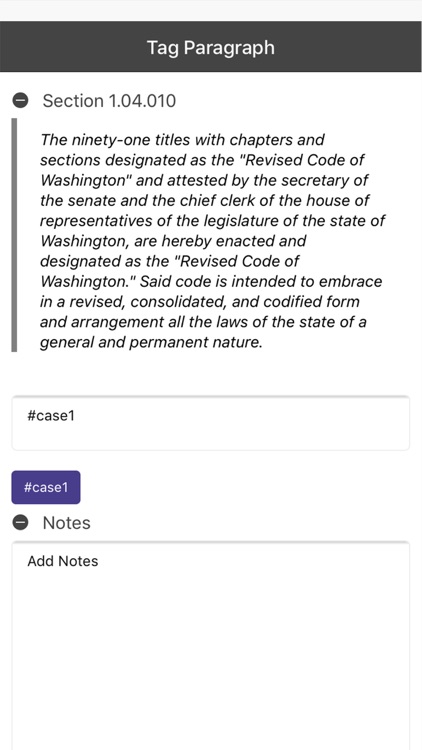 Tag Paragraph

Section 1.04.010

The ninety-one titles with chapters and sections designated as the "Revised Code of Washington" and attested by the secretary of the senate and the chief clerk of the house of representatives of the legislature of the state of Washington, are hereby enacted and designated as the "Revised Code of Washington." Said code is intended to embrace in a revised, consolidated, and codified form and arrangement all the laws of the state of a general and permanent nature.

#case1

#case1

Notes

Add Notes